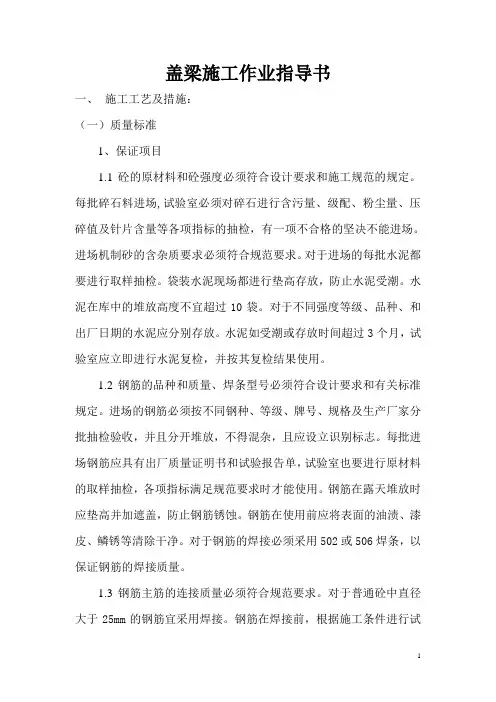 盖梁施工作业指导书

一、 施工工艺及措施：

（一）质量标准

1、保证项目

1.1 砼的原材料和砼强度必须符合设计要求和施工规范的规定。每批碎石料进场，试验室必须对碎石进行含污量、级配、粉尘量、压碎值及针片含量等各项指标的抽检，有一项不合格的坚决不能进场。进场机制砂的含杂质要求必须符合规范要求。对于进场的每批水泥都要进行取样抽检。袋装水泥现场都进行垫高存放，防止水泥受潮。水泥在库中的堆放高度不宜超过 10 袋。对于不同强度等级、品种、和出厂日期的水泥应分别存放。水泥如受潮或存放时间超过 3 个月，试验室应立即进行水泥复检，并按其复检结果使用。

1.2 钢筋的品种和质量、焊条型号必须符合设计要求和有关标准规定。进场的钢筋必须按不同钢种、等级、牌号、规格及生产厂家分批抽检验收，并且分开堆放，不得混杂，且应设立识别标志。每批进场钢筋应具有出厂质量证明书和试验报告单，试验室也要进行原材料的取样抽检，各项指标满足规范要求时才能使用。钢筋在露天堆放时应垫高并加遮盖，防止钢筋锈蚀。钢筋在使用前应将表面的油渍、漆皮、鳞锈等清除干净。对于钢筋的焊接必须采用 502 或 506 焊条，以保证钢筋的焊接质量。

1.3 钢筋主筋的连接质量必须符合规范要求。对于普通砼中直径大于 25mm 的钢筋宜采用焊接。钢筋在焊接前，根据施工条件进行试

1